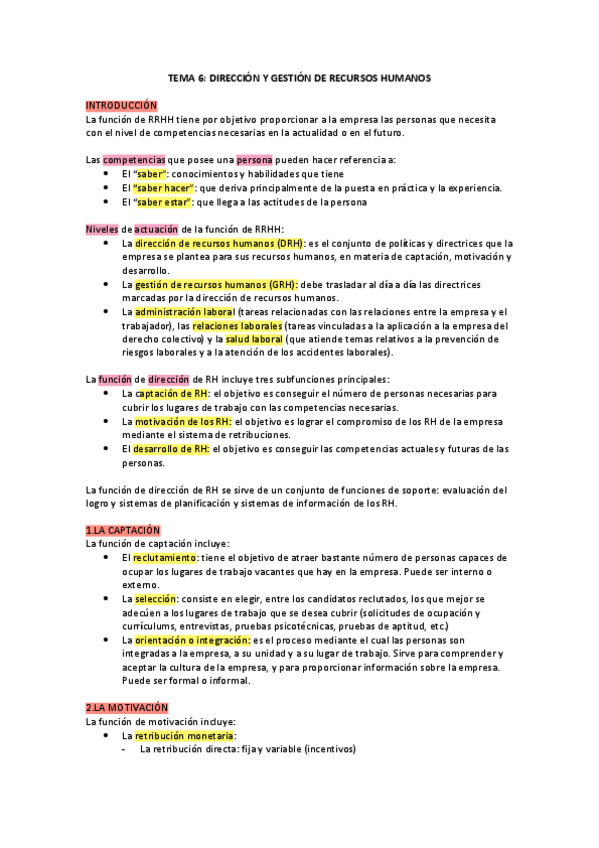 TEMA 6: DIRECCIÓN Y GESTIÓN DE RECURSOS HUMANOS

INTRODUCCIÓN
La función de RRHH tiene por objetivo proporcionar a la empresa las personas que necesita con el nivel de competencias necesarias en la actualidad o en el futuro.

Las competencias que posee una persona pueden hacer referencia a:
• El "saber": conocimientos y habilidades que tiene
• El "saber hacer": que deriva principalmente de la puesta en práctica y la experiencia.
• El "saber estar": que llega a las actitudes de la persona

Niveles de actuación de la función de RRHH:
• La dirección de recursos humanos (DRH): es el conjunto de políticas y directrices que la empresa se plantea para sus recursos humanos, en materia de captación, motivación y desarrollo.
• La gestión de recursos humanos (GRH): debe trasladar al día a día las directrices marcadas por la dirección de recursos humanos.
• La administración laboral (tareas relacionadas con las relaciones entre la empresa y el trabajador), las relaciones laborales (tareas vinculadas a la aplicación a la empresa del derecho colectivo) y la salud laboral (que atiende temas relativos a la prevención de riesgos laborales y a la atención de los accidentes laborales).

La función de dirección de RH incluye tres subfunciones principales:
• La captación de RH: el objetivo es conseguir el número de personas necesarias para cubrir los lugares de trabajo con las competencias necesarias.
• La motivación de los RH: el objetivo es lograr el compromiso de los RH de la empresa mediante el sistema de retribuciones.
• El desarrollo de RH: el objetivo es conseguir las competencias actuales y futuras de las personas.

La función de dirección de RH se sirve de un conjunto de funciones de soporte: evaluación del logro y sistemas de planificación y sistemas de información de los RH.

1.LA CAPTACIÓN
La función de captación incluye:
• El reclutamiento: tiene el objetivo de atraer bastante número de personas capaces de ocupar los lugares de trabajo vacantes que hay en la empresa. Puede ser interno o externo.
• La selección: consiste en elegir, entre los candidatos reclutados, los que mejor se adecúen a los lugares de trabajo que se desea cubrir (solicitudes de ocupación y currículums, entrevistas, pruebas psicotécnicas, pruebas de aptitud, etc.)
• La orientación o integración: es el proceso mediante el cual las personas son integradas a la empresa, a su unidad y a su lugar de trabajo. Sirve para comprender y aceptar la cultura de la empresa, y para proporcionar información sobre la empresa. Puede ser formal o informal.

2.LA MOTIVACIÓN
La función de motivación incluye:
• La retribución monetaria:
- La retribución directa: fija y variable (incentivos)